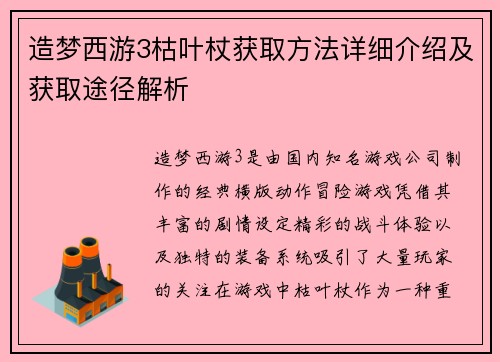 造梦西游3枯叶杖获取方法详细介绍及获取途径解析

造梦西游3是由国内知名游戏公司制作的经典横版动作冒险游戏凭借其丰富的剧情设定精彩的战斗体验以及独特的装备系统吸引了大量玩家的关注在游戏中枯叶杖作为一种重